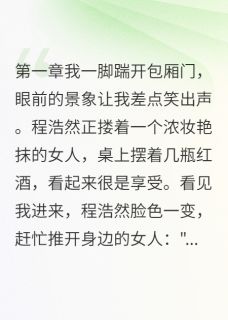 第一章我一脚踹开包厢门，眼前的景象让我差点笑出声。程浩然正搂着一个浓妆艳抹的女人，桌上摆着几瓶红酒，看起来很是享受。看见我进来，程浩然脸色一变，赶忙推开身边的女人："...